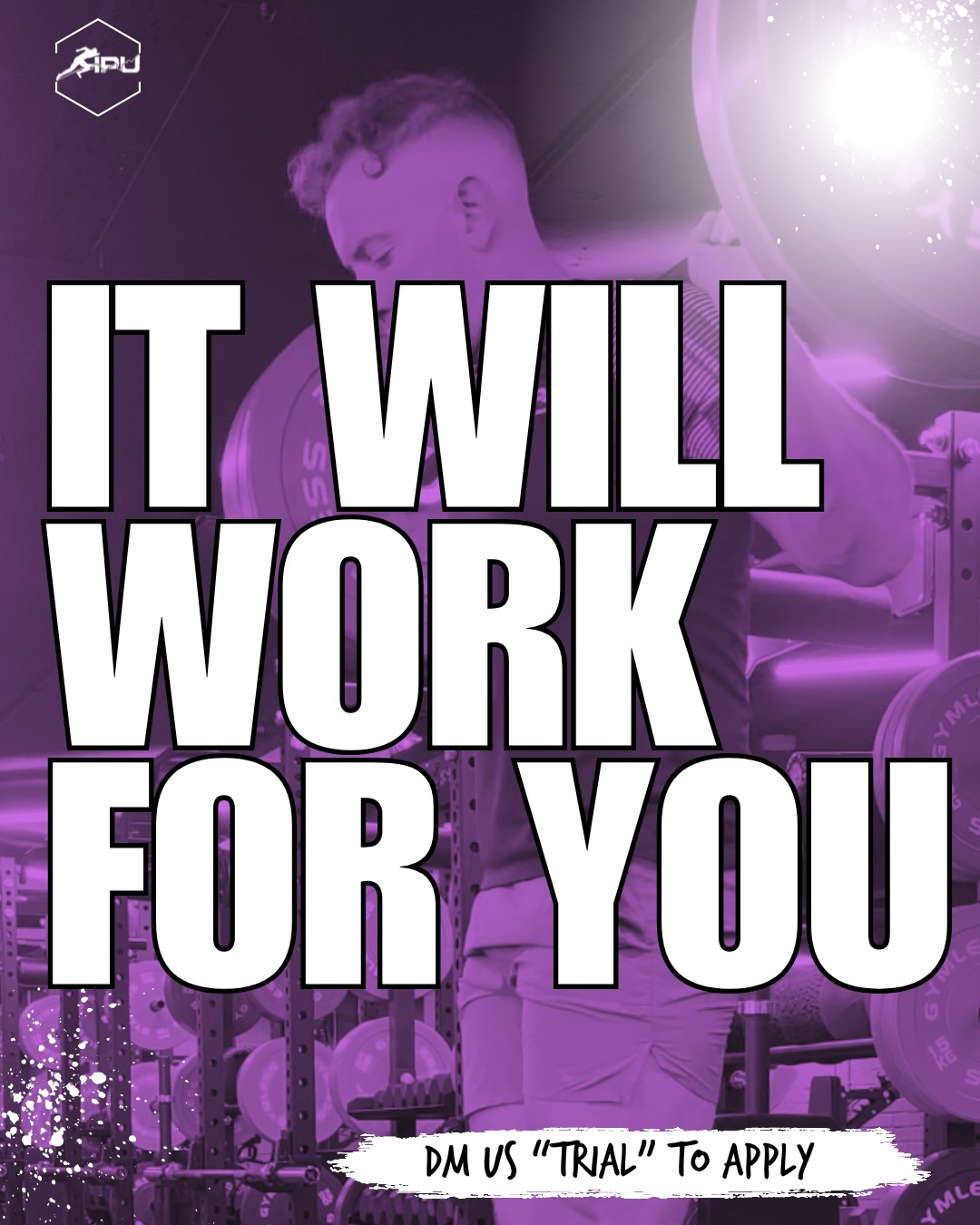 IPU

IT WILL WORK FOR YOU

DM US "TRIAL" TO APPLY